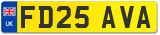 UK
FD25 AVA